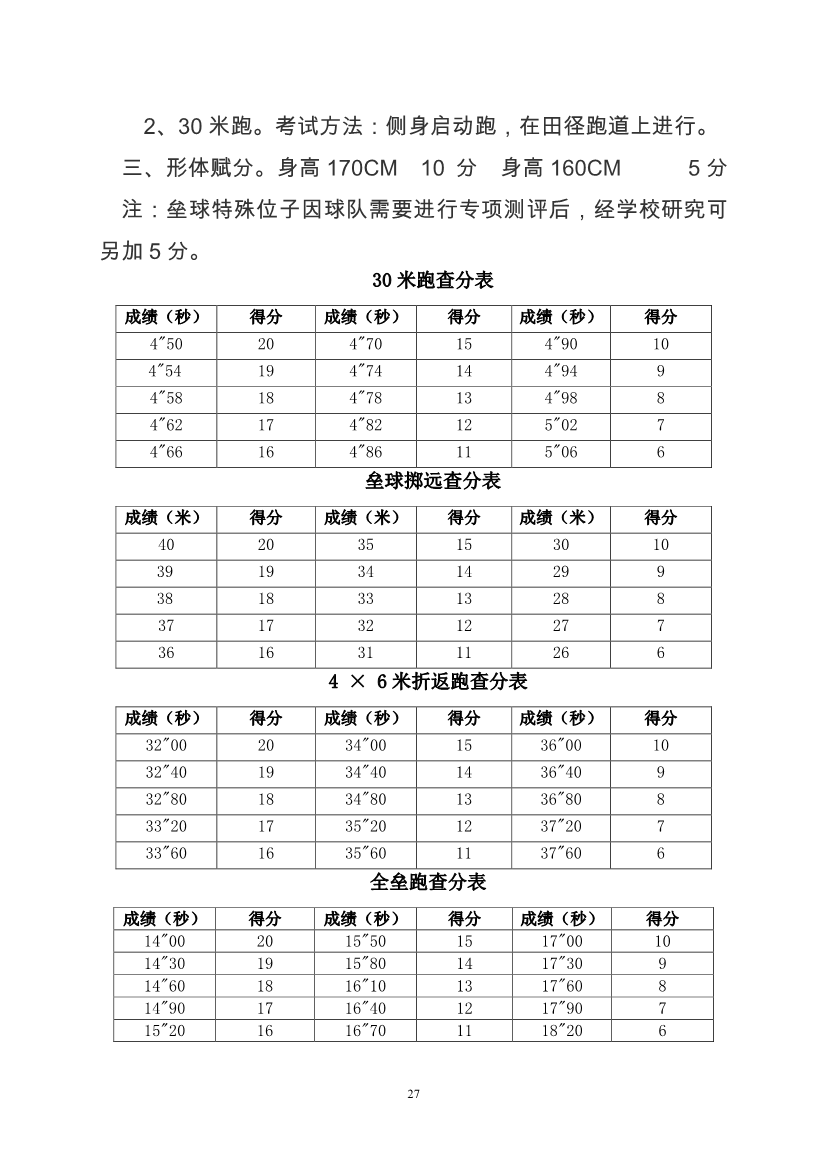 2、30 米跑。考试方法：侧身启动跑，在田径跑道上进行。

三、形体赋分。身高 170CM　10 分　身高 160CM　　5 分

注：垒球特殊位子因球队需要进行专项测评后，经学校研究可另加 5 分。

30 米跑查分表

| 成绩（秒） | 得分 | 成绩（秒） | 得分 | 成绩（秒） | 得分 |
|---|---|---|---|---|---|
| 4″50 | 20 | 4″70 | 15 | 4″90 | 10 |
| 4″54 | 19 | 4″74 | 14 | 4″94 | 9 |
| 4″58 | 18 | 4″78 | 13 | 4″98 | 8 |
| 4″62 | 17 | 4″82 | 12 | 5″02 | 7 |
| 4″66 | 16 | 4″86 | 11 | 5″06 | 6 |

垒球掷远查分表

| 成绩（米） | 得分 | 成绩（米） | 得分 | 成绩（米） | 得分 |
|---|---|---|---|---|---|
| 40 | 20 | 35 | 15 | 30 | 10 |
| 39 | 19 | 34 | 14 | 29 | 9 |
| 38 | 18 | 33 | 13 | 28 | 8 |
| 37 | 17 | 32 | 12 | 27 | 7 |
| 36 | 16 | 31 | 11 | 26 | 6 |

4 × 6 米折返跑查分表

| 成绩（秒） | 得分 | 成绩（秒） | 得分 | 成绩（秒） | 得分 |
|---|---|---|---|---|---|
| 32″00 | 20 | 34″00 | 15 | 36″00 | 10 |
| 32″40 | 19 | 34″40 | 14 | 36″40 | 9 |
| 32″80 | 18 | 34″80 | 13 | 36″80 | 8 |
| 33″20 | 17 | 35″20 | 12 | 37″20 | 7 |
| 33″60 | 16 | 35″60 | 11 | 37″60 | 6 |

全垒跑查分表

| 成绩（秒） | 得分 | 成绩（秒） | 得分 | 成绩（秒） | 得分 |
|---|---|---|---|---|---|
| 14″00 | 20 | 15″50 | 15 | 17″00 | 10 |
| 14″30 | 19 | 15″80 | 14 | 17″30 | 9 |
| 14″60 | 18 | 16″10 | 13 | 17″60 | 8 |
| 14″90 | 17 | 16″40 | 12 | 17″90 | 7 |
| 15″20 | 16 | 16″70 | 11 | 18″20 | 6 |

27